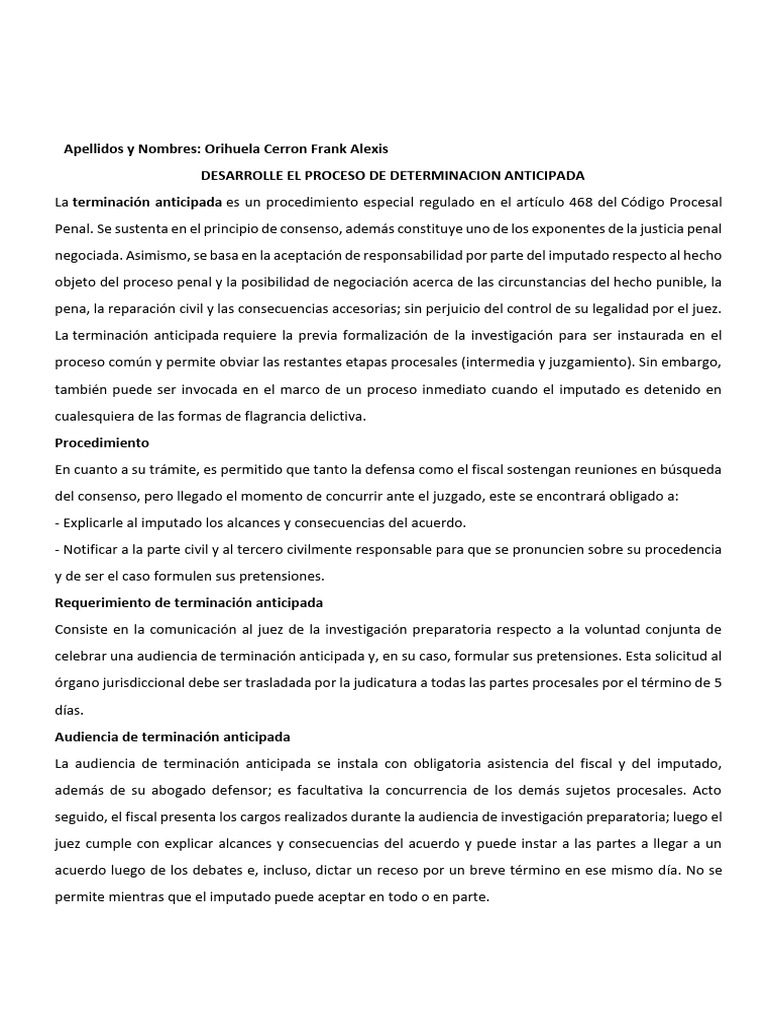 Apellidos y Nombres: Orihuela Cerron Frank Alexis

DESARROLLE EL PROCESO DE DETERMINACION ANTICIPADA

La terminación anticipada es un procedimiento especial regulado en el artículo 468 del Código Procesal Penal. Se sustenta en el principio de consenso, además constituye uno de los exponentes de la justicia penal negociada. Asimismo, se basa en la aceptación de responsabilidad por parte del imputado respecto al hecho objeto del proceso penal y la posibilidad de negociación acerca de las circunstancias del hecho punible, la pena, la reparación civil y las consecuencias accesorias; sin perjuicio del control de su legalidad por el juez. La terminación anticipada requiere la previa formalización de la investigación para ser instaurada en el proceso común y permite obviar las restantes etapas procesales (intermedia y juzgamiento). Sin embargo, también puede ser invocada en el marco de un proceso inmediato cuando el imputado es detenido en cualesquiera de las formas de flagrancia delictiva.

Procedimiento

En cuanto a su trámite, es permitido que tanto la defensa como el fiscal sostengan reuniones en búsqueda del consenso, pero llegado el momento de concurrir ante el juzgado, este se encontrará obligado a:

- Explicarle al imputado los alcances y consecuencias del acuerdo.

- Notificar a la parte civil y al tercero civilmente responsable para que se pronuncien sobre su procedencia y de ser el caso formulen sus pretensiones.

Requerimiento de terminación anticipada

Consiste en la comunicación al juez de la investigación preparatoria respecto a la voluntad conjunta de celebrar una audiencia de terminación anticipada y, en su caso, formular sus pretensiones. Esta solicitud al órgano jurisdiccional debe ser trasladada por la judicatura a todas las partes procesales por el término de 5 días.

Audiencia de terminación anticipada

La audiencia de terminación anticipada se instala con obligatoria asistencia del fiscal y del imputado, además de su abogado defensor; es facultativa la concurrencia de los demás sujetos procesales. Acto seguido, el fiscal presenta los cargos realizados durante la audiencia de investigación preparatoria; luego el juez cumple con explicar alcances y consecuencias del acuerdo y puede instar a las partes a llegar a un acuerdo luego de los debates e, incluso, dictar un receso por un breve término en ese mismo día. No se permite mientras que el imputado puede aceptar en todo o en parte.